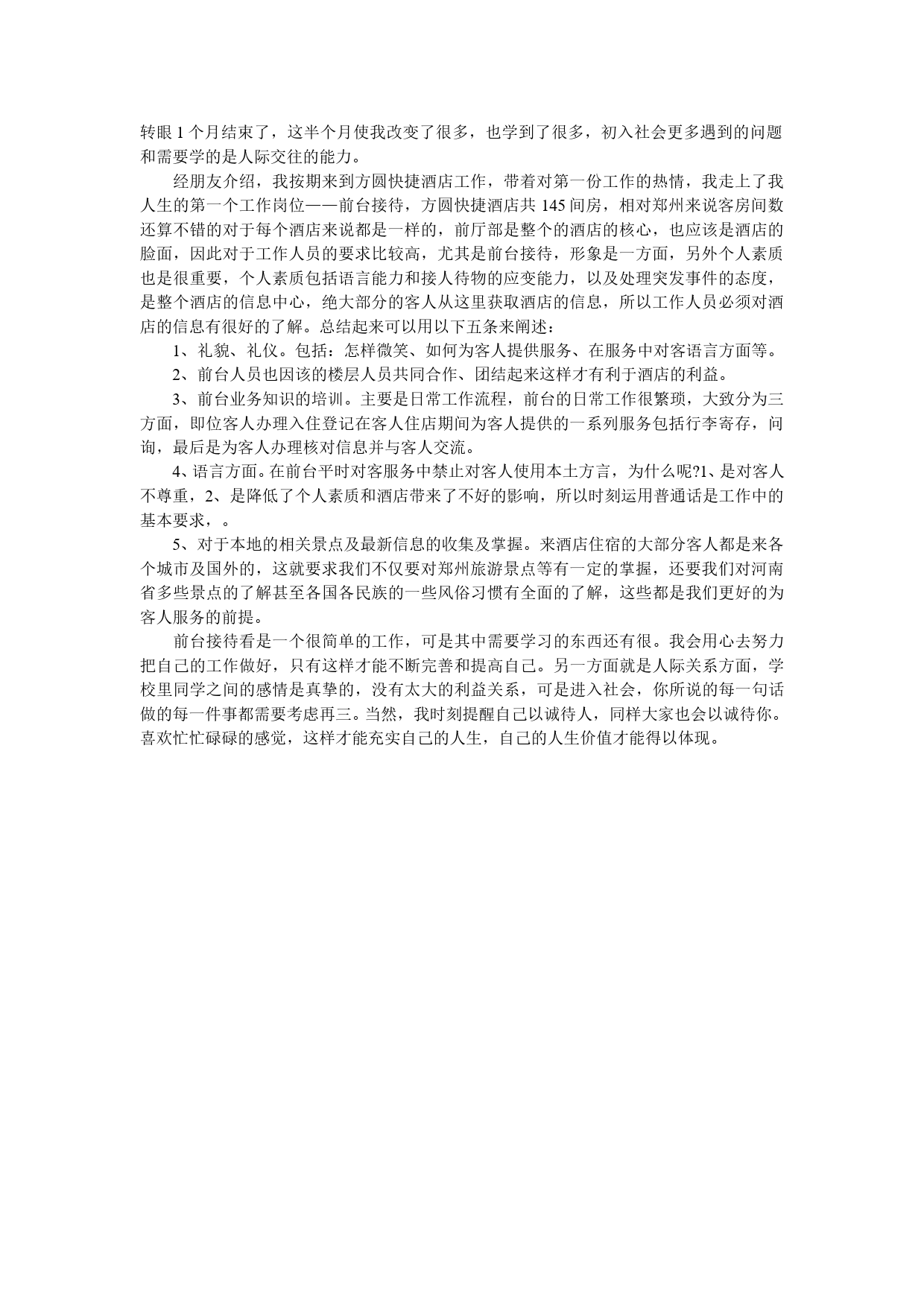 转眼1个月结束了，这半个月使我改变了很多，也学到了很多，初入社会更多遇到的问题和需要学的是人际交往的能力。

经朋友介绍，我按期来到方圆快捷酒店工作，带着对第一份工作的热情，我走上了我人生的第一个工作岗位——前台接待，方圆快捷酒店共145间房，相对郑州来说客房间数还算不错的对于每个酒店来说都是一样的，前厅部是整个的酒店的核心，也应该是酒店的脸面，因此对于工作人员的要求比较高，尤其是前台接待，形象是一方面，另外个人素质也是很重要，个人素质包括语言能力和接人待物的应变能力，以及处理突发事件的态度，是整个酒店的信息中心，绝大部分的客人从这里获取酒店的信息，所以工作人员必须对酒店的信息有很好的了解。总结起来可以用以下五条来阐述：

1、礼貌、礼仪。包括：怎样微笑、如何为客人提供服务、在服务中对客语言方面等。

2、前台人员也因该的楼层人员共同合作、团结起来这样才有利于酒店的利益。

3、前台业务知识的培训。主要是日常工作流程，前台的日常工作很繁琐，大致分为三方面，即位客人办理入住登记在客人住店期间为客人提供的一系列服务包括行李寄存，问询，最后是为客人办理核对信息并与客人交流。

4、语言方面。在前台平时对客服务中禁止对客人使用本土方言，为什么呢?1、是对客人不尊重，2、是降低了个人素质和酒店带来了不好的影响，所以时刻运用普通话是工作中的基本要求，。

5、对于本地的相关景点及最新信息的收集及掌握。来酒店住宿的大部分客人都是来各个城市及国外的，这就要求我们不仅要对郑州旅游景点等有一定的掌握，还要我们对河南省多些景点的了解甚至各国各民族的一些风俗习惯有全面的了解，这些都是我们更好的为客人服务的前提。

前台接待看是一个很简单的工作，可是其中需要学习的东西还有很。我会用心去努力把自己的工作做好，只有这样才能不断完善和提高自己。另一方面就是人际关系方面，学校里同学之间的感情是真挚的，没有太大的利益关系，可是进入社会，你所说的每一句话做的每一件事都需要考虑再三。当然，我时刻提醒自己以诚待人，同样大家也会以诚待你。喜欢忙忙碌碌的感觉，这样才能充实自己的人生，自己的人生价值才能得以体现。